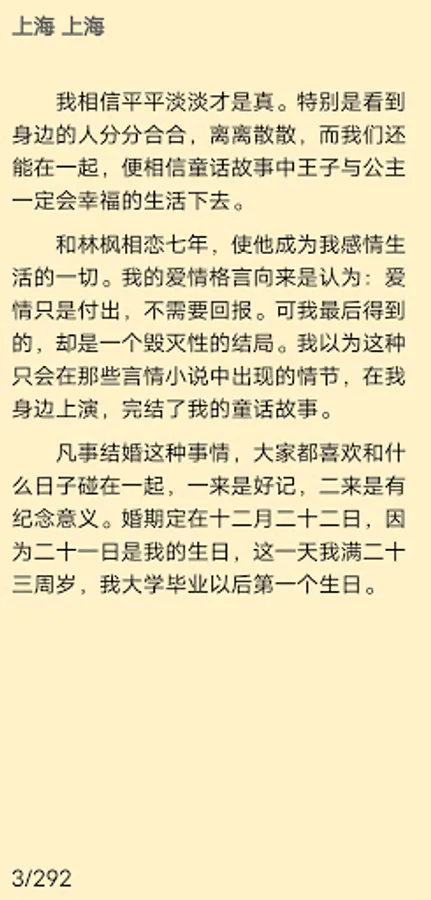 上海 上海

我相信平平淡淡才是真。特别是看到身边的人分分合合，离离散散，而我们还能在一起，便相信童话故事中王子与公主一定会幸福的生活下去。

和林枫相恋七年，使他成为我感情生活的一切。我的爱情格言向来是认为：爱情只是付出，不需要回报。可我最后得到的，却是一个毁灭性的结局。我以为这种只会在那些言情小说中出现的情节，在我身边上演，完结了我的童话故事。

凡事结婚这种事情，大家都喜欢和什么日子碰在一起，一来是好记，二来是有纪念意义。婚期定在十二月二十二日，因为二十一日是我的生日，这一天我满二十三周岁，我大学毕业以后第一个生日。

3/292